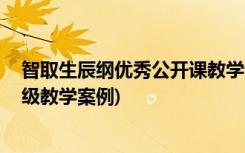 智取生辰纲优秀公开课教学
级教学案例)